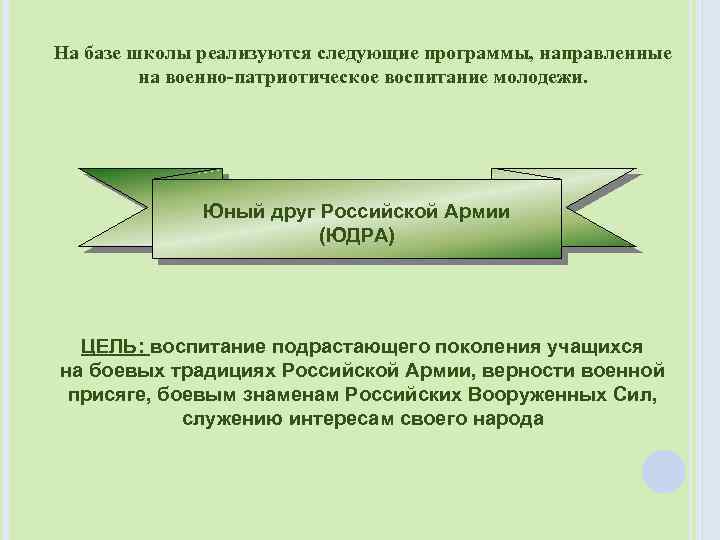 На базе школы реализуются следующие программы, направленные на военно-патриотическое воспитание молодежи.

Юный друг Российской Армии
(ЮДРА)

ЦЕЛЬ: воспитание подрастающего поколения учащихся на боевых традициях Российской Армии, верности военной присяге, боевым знаменам Российских Вооруженных Сил, служению интересам своего народа